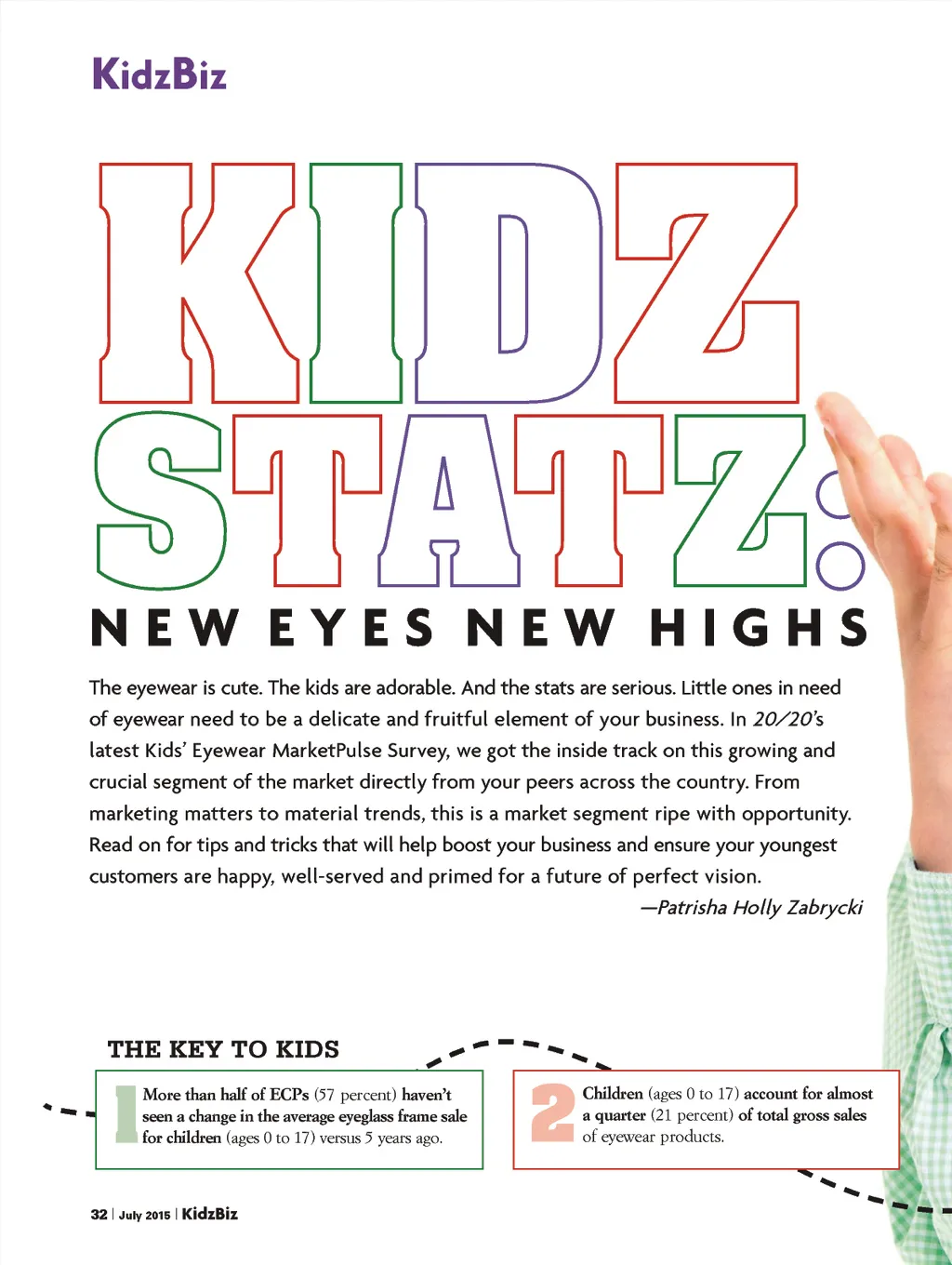 KidzBiz

KIDZ STATZ:

NEW EYES NEW HIGHS

The eyewear is cute. The kids are adorable. And the stats are serious. Little ones in need of eyewear need to be a delicate and fruitful element of your business. In 20/20's latest Kids' Eyewear MarketPulse Survey, we got the inside track on this growing and crucial segment of the market directly from your peers across the country. From marketing matters to material trends, this is a market segment ripe with opportunity. Read on for tips and tricks that will help boost your business and ensure your youngest customers are happy, well-served and primed for a future of perfect vision.

—Patrisha Holly Zabrycki

THE KEY TO KIDS

1 More than half of ECPs (57 percent) haven't seen a change in the average eyeglass frame sale for children (ages 0 to 17) versus 5 years ago.

2 Children (ages 0 to 17) account for almost a quarter (21 percent) of total gross sales of eyewear products.

32 | July 2015 | KidzBiz